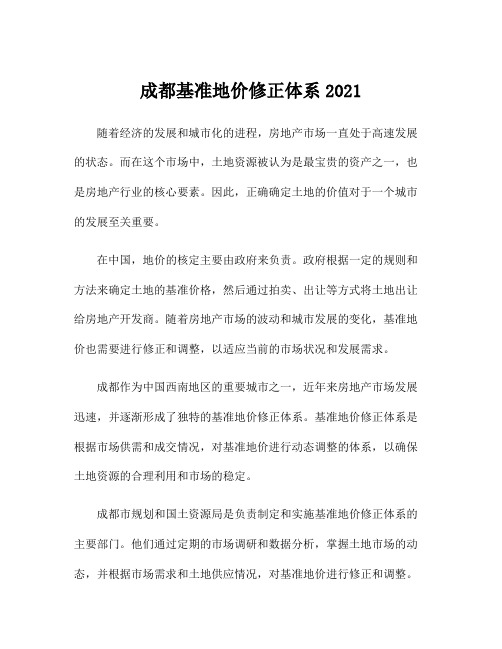 成都基准地价修正体系 2021

随着经济的发展和城市化的进程，房地产市场一直处于高速发展的状态。而在这个市场中，土地资源被认为是最宝贵的资产之一，也是房地产行业的核心要素。因此，正确确定土地的价值对于一个城市的发展至关重要。

在中国，地价的核定主要由政府来负责。政府根据一定的规则和方法来确定土地的基准价格，然后通过拍卖、出让等方式将土地出让给房地产开发商。随着房地产市场的波动和城市发展的变化，基准地价也需要进行修正和调整，以适应当前的市场状况和发展需求。

成都作为中国西南地区的重要城市之一，近年来房地产市场发展迅速，并逐渐形成了独特的基准地价修正体系。基准地价修正体系是根据市场供需和成交情况，对基准地价进行动态调整的体系，以确保土地资源的合理利用和市场的稳定。

成都市规划和国土资源局是负责制定和实施基准地价修正体系的主要部门。他们通过定期的市场调研和数据分析，掌握土地市场的动态，并根据市场需求和土地供应情况，对基准地价进行修正和调整。